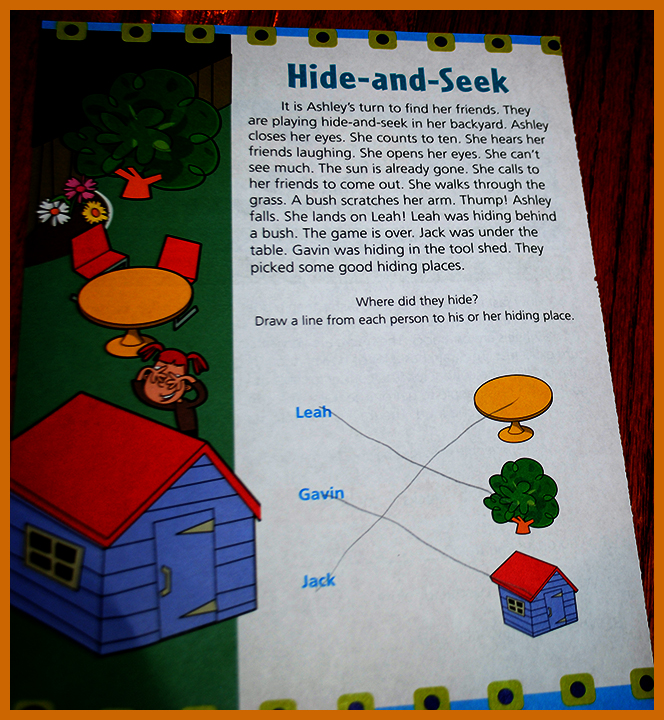 Hide-and-Seek

It is Ashley's turn to find her friends. They are playing hide-and-seek in her backyard. Ashley closes her eyes. She counts to ten. She hears her friends laughing. She opens her eyes. She can't see much. The sun is already gone. She calls to her friends to come out. She walks through the grass. A bush scratches her arm. Thump! Ashley falls. She lands on Leah! Leah was hiding behind a bush. The game is over. Jack was under the table. Gavin was hiding in the tool shed. They picked some good hiding places.

Where did they hide?
Draw a line from each person to his or her hiding place.

Leah

Gavin

Jack